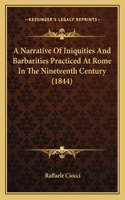 KESSINGER'S LEGACY REPRINTS

A Narrative Of Iniquities And Barbarities Practiced At Rome In The Nineteenth Century (1844)

Raffaele Ciocci